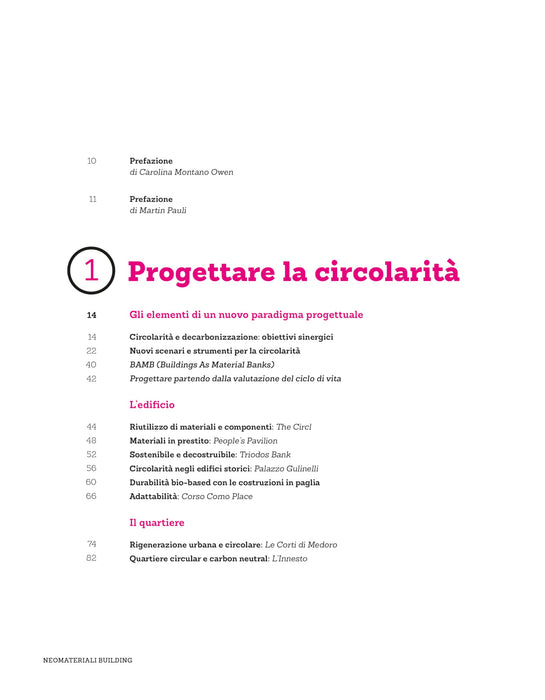 10 Prefazione
di Carolina Montano Owen

11 Prefazione
di Martin Pauli

1 Progettare la circolarità

14 Gli elementi di un nuovo paradigma progettuale

14 Circolarità e decarbonizzazione: obiettivi sinergici
22 Nuovi scenari e strumenti per la circolarità
40 BAMB (Buildings As Material Banks)
42 Progettare partendo dalla valutazione del ciclo di vita

L'edificio

44 Riutilizzo di materiali e componenti: The Circl
48 Materiali in prestito: People's Pavilion
52 Sostenibile e decostruibile: Triodos Bank
56 Circolarità negli edifici storici: Palazzo Gulinelli
60 Durabilità bio-based con le costruzioni in paglia
66 Adattabilità: Corso Como Place

Il quartiere

74 Rigenerazione urbana e circolare: Le Corti di Medoro
82 Quartiere circular e carbon neutral: L'Innesto

NEOMATERIALI BUILDING